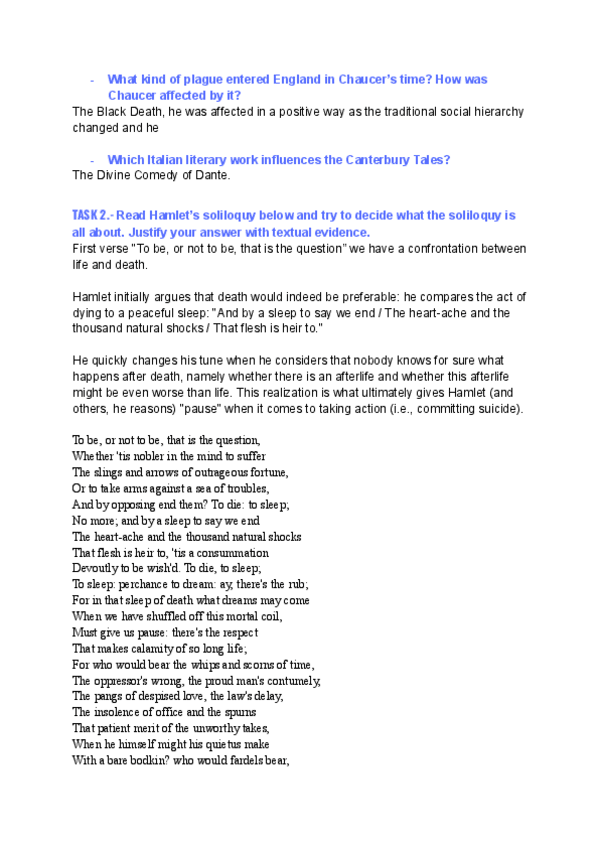 - What kind of plague entered England in Chaucer's time? How was Chaucer affected by it?
The Black Death, he was affected in a positive way as the traditional social hierarchy changed and he

- Which Italian literary work influences the Canterbury Tales?
The Divine Comedy of Dante.

TASK 2.- Read Hamlet's soliloquy below and try to decide what the soliloquy is all about. Justify your answer with textual evidence.
First verse "To be, or not to be, that is the question" we have a confrontation between life and death.

Hamlet initially argues that death would indeed be preferable: he compares the act of dying to a peaceful sleep: "And by a sleep to say we end / The heart-ache and the thousand natural shocks / That flesh is heir to."

He quickly changes his tune when he considers that nobody knows for sure what happens after death, namely whether there is an afterlife and whether this afterlife might be even worse than life. This realization is what ultimately gives Hamlet (and others, he reasons) "pause" when it comes to taking action (i.e., committing suicide).

To be, or not to be, that is the question,
Whether 'tis nobler in the mind to suffer
The slings and arrows of outrageous fortune,
Or to take arms against a sea of troubles,
And by opposing end them? To die: to sleep;
No more; and by a sleep to say we end
The heart-ache and the thousand natural shocks
That flesh is heir to, 'tis a consummation
Devoutly to be wish'd. To die, to sleep;
To sleep: perchance to dream: ay, there's the rub;
For in that sleep of death what dreams may come
When we have shuffled off this mortal coil,
Must give us pause: there's the respect
That makes calamity of so long life;
For who would bear the whips and scorns of time,
The oppressor's wrong, the proud man's contumely,
The pangs of despised love, the law's delay,
The insolence of office and the spurns
That patient merit of the unworthy takes,
When he himself might his quietus make
With a bare bodkin? who would fardels bear,